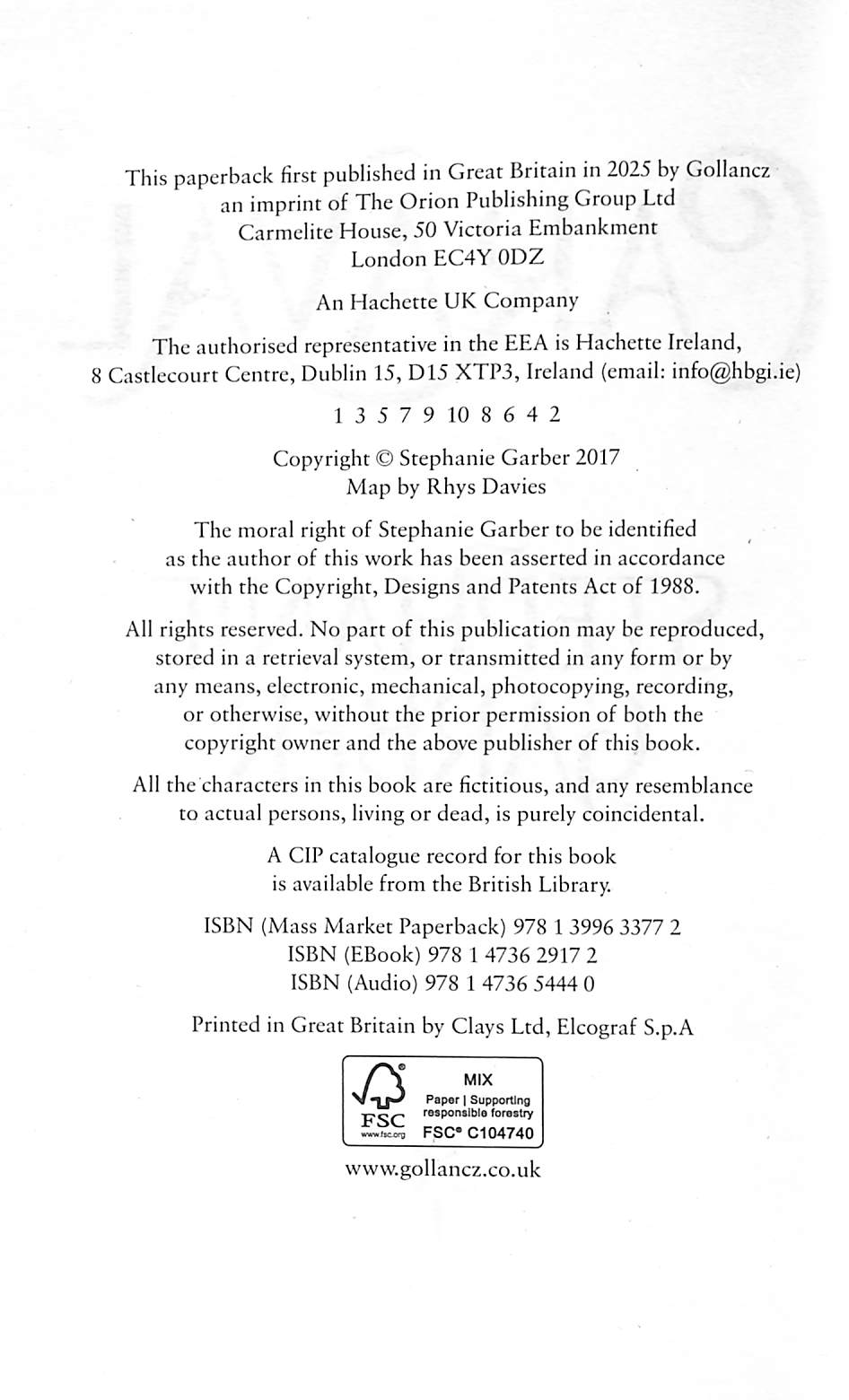 This paperback first published in Great Britain in 2025 by Gollancz
an imprint of The Orion Publishing Group Ltd
Carmelite House, 50 Victoria Embankment
London EC4Y 0DZ

An Hachette UK Company

The authorised representative in the EEA is Hachette Ireland,
8 Castlecourt Centre, Dublin 15, D15 XTP3, Ireland (email: info@hbgi.ie)

1 3 5 7 9 10 8 6 4 2

Copyright © Stephanie Garber 2017
Map by Rhys Davies

The moral right of Stephanie Garber to be identified as the author of this work has been asserted in accordance with the Copyright, Designs and Patents Act of 1988.

All rights reserved. No part of this publication may be reproduced, stored in a retrieval system, or transmitted in any form or by any means, electronic, mechanical, photocopying, recording, or otherwise, without the prior permission of both the copyright owner and the above publisher of this book.

All the characters in this book are fictitious, and any resemblance to actual persons, living or dead, is purely coincidental.

A CIP catalogue record for this book is available from the British Library.

ISBN (Mass Market Paperback) 978 1 3996 3377 2
ISBN (EBook) 978 1 4736 2917 2
ISBN (Audio) 978 1 4736 5444 0

Printed in Great Britain by Clays Ltd, Elcograf S.p.A

FSC
www.fsc.org
MIX
Paper | Supporting responsible forestry
FSC® C104740

www.gollancz.co.uk